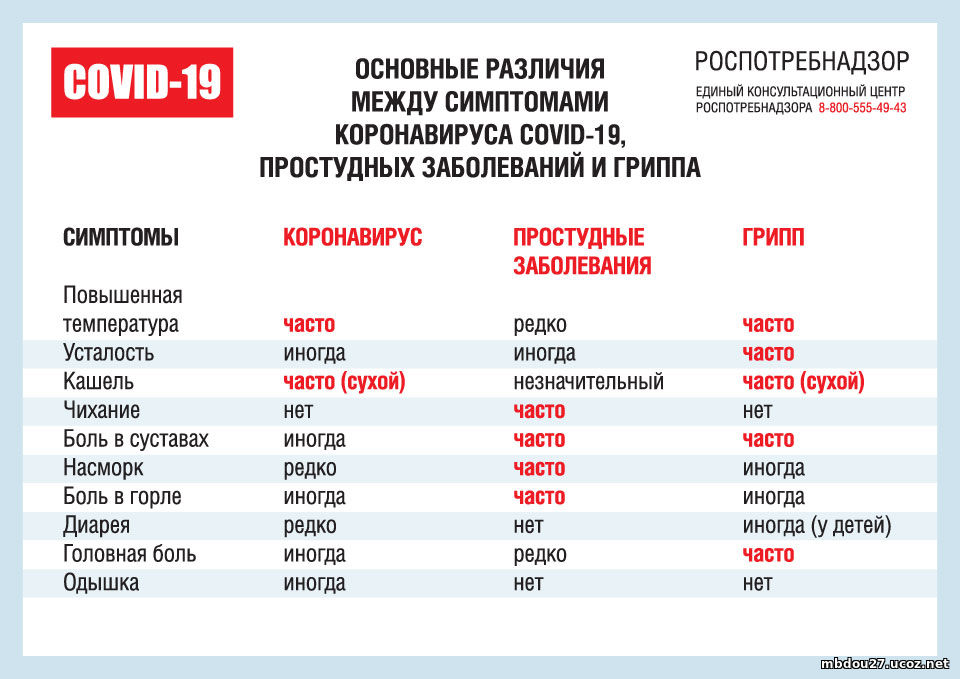 COVID-19

ОСНОВНЫЕ РАЗЛИЧИЯ МЕЖДУ СИМПТОМАМИ КОРОНАВИРУСА COVID-19, ПРОСТУДНЫХ ЗАБОЛЕВАНИЙ И ГРИППА

РОСПОТРЕБНАДЗОР
ЕДИНЫЙ КОНСУЛЬТАЦИОННЫЙ ЦЕНТР РОСПОТРЕБНАДЗОРА 8-800-555-49-43

| СИМПТОМЫ | КОРОНАВИРУС | ПРОСТУДНЫЕ ЗАБОЛЕВАНИЯ | ГРИПП |
|---|---|---|---|
| Повышенная температура | часто | редко | часто |
| Усталость | иногда | иногда | часто |
| Кашель | часто (сухой) | незначительный | часто (сухой) |
| Чихание | нет | часто | нет |
| Боль в суставах | иногда | часто | часто |
| Насморк | редко | часто | иногда |
| Боль в горле | иногда | часто | иногда |
| Диарея | редко | нет | иногда (у детей) |
| Головная боль | иногда | редко | часто |
| Одышка | иногда | нет | нет |

mbdou27.ucoz.net